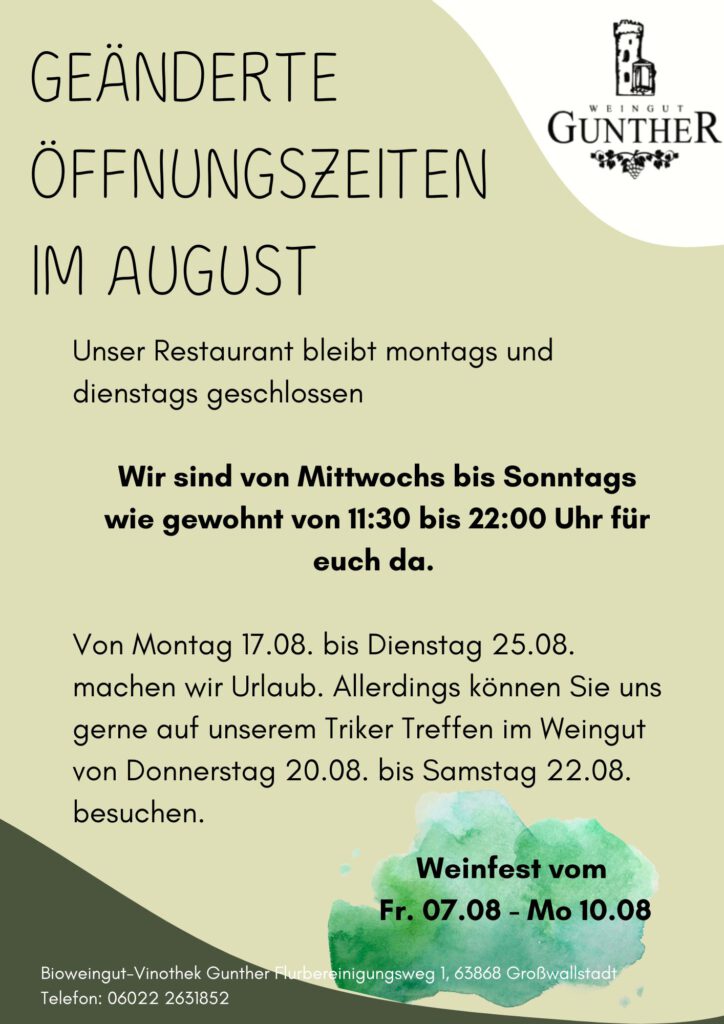 GEÄNDERTE ÖFFNUNGSZEITEN IM AUGUST

WEINGUT
GUNTHER

Unser Restaurant bleibt montags und dienstags geschlossen

Wir sind von Mittwochs bis Sonntags wie gewohnt von 11:30 bis 22:00 Uhr für euch da.

Von Montag 17.08. bis Dienstag 25.08. machen wir Urlaub. Allerdings können Sie uns gerne auf unserem Triker Treffen im Weingut von Donnerstag 20.08. bis Samstag 22.08. besuchen.

Weinfest vom
Fr. 07.08 - Mo 10.08

Bioweingut-Vinothek Gunther Flurbereinigungsweg 1, 63868 Großwallstadt
Telefon: 06022 2631852